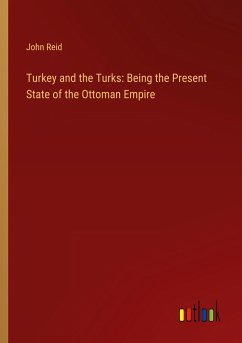 John Reid

Turkey and the Turks: Being the Present State of the Ottoman Empire

outlook